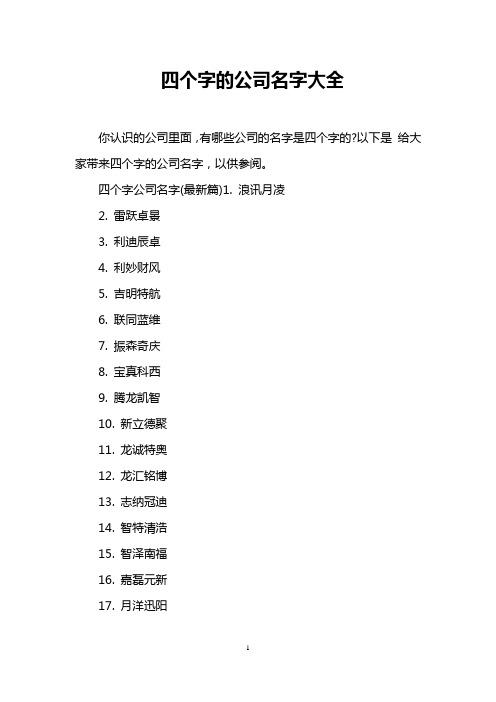 四个字的公司名字大全

你认识的公司里面，有哪些公司的名字是四个字的?以下是 给大家带来四个字的公司名字，以供参阅。

四个字公司名字(最新篇)1. 浪讯月凌

2. 雷跃卓景

3. 利迪辰卓

4. 利妙财风

5. 吉明特航

6. 联同蓝维

7. 振森奇庆

8. 宝真科西

9. 腾龙凯智

10. 新立德聚

11. 龙诚特奥

12. 龙汇铭博

13. 志纳冠迪

14. 智特清浩

15. 智泽南福

16. 嘉磊元新

17. 月洋迅阳

1